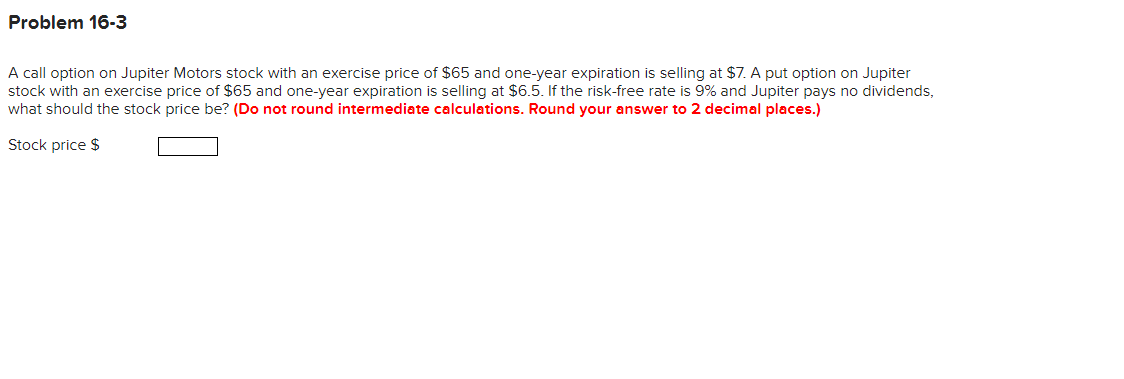 Problem 16-3

A call option on Jupiter Motors stock with an exercise price of \$65 and one-year expiration is selling at \$7. A put option on Jupiter stock with an exercise price of \$65 and one-year expiration is selling at \$6.5. If the risk-free rate is 9% and Jupiter pays no dividends, what should the stock price be? (Do not round intermediate calculations. Round your answer to 2 decimal places.)

Stock price \$